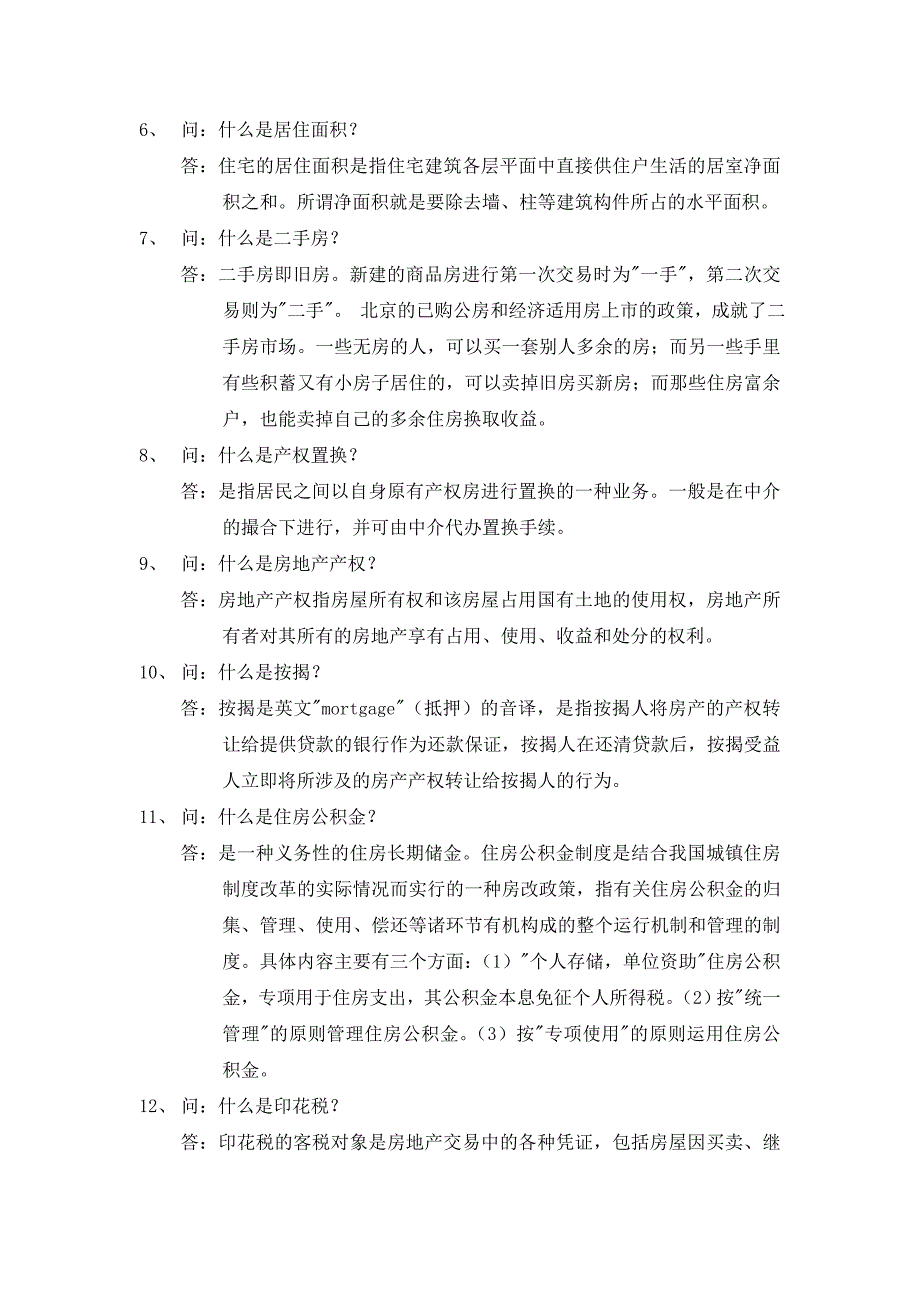 6、 问：什么是居住面积？

答：住宅的居住面积是指住宅建筑各层平面中直接供住户生活的居室净面积之和。所谓净面积就是要除去墙、柱等建筑构件所占的水平面积。

7、 问：什么是二手房？

答：二手房即旧房。新建的商品房进行第一次交易时为"一手"，第二次交易则为"二手"。 北京的已购公房和经济适用房上市的政策，成就了二手房市场。一些无房的人，可以买一套别人多余的房；而另一些手里有些积蓄又有小房子居住的，可以卖掉旧房买新房；而那些住房富余户，也能卖掉自己的多余住房换取收益。

8、 问：什么是产权置换？

答：是指居民之间以自身原有产权房进行置换的一种业务。一般是在中介的撮合下进行，并可由中介代办置换手续。

9、 问：什么是房地产产权？

答：房地产产权指房屋所有权和该房屋占用国有土地的使用权，房地产所有者对其所有的房地产享有占用、使用、收益和处分的权利。

10、 问：什么是按揭？

答：按揭是英文"mortgage"（抵押）的音译，是指按揭人将房产的产权转让给提供贷款的银行作为还款保证，按揭人在还清贷款后，按揭受益人立即将所涉及的房产产权转让给按揭人的行为。

11、 问：什么是住房公积金？

答：是一种义务性的住房长期储金。住房公积金制度是结合我国城镇住房制度改革的实际情况而实行的一种房改政策，指有关住房公积金的归集、管理、使用、偿还等诸环节有机构成的整个运行机制和管理的制度。具体内容主要有三个方面：（1）"个人存储，单位资助"住房公积金，专项用于住房支出，其公积金本息免征个人所得税。（2）按"统一管理"的原则管理住房公积金。（3）按"专项使用"的原则运用住房公积金。

12、 问：什么是印花税？

答：印花税的客税对象是房地产交易中的各种凭证，包括房屋因买卖、继